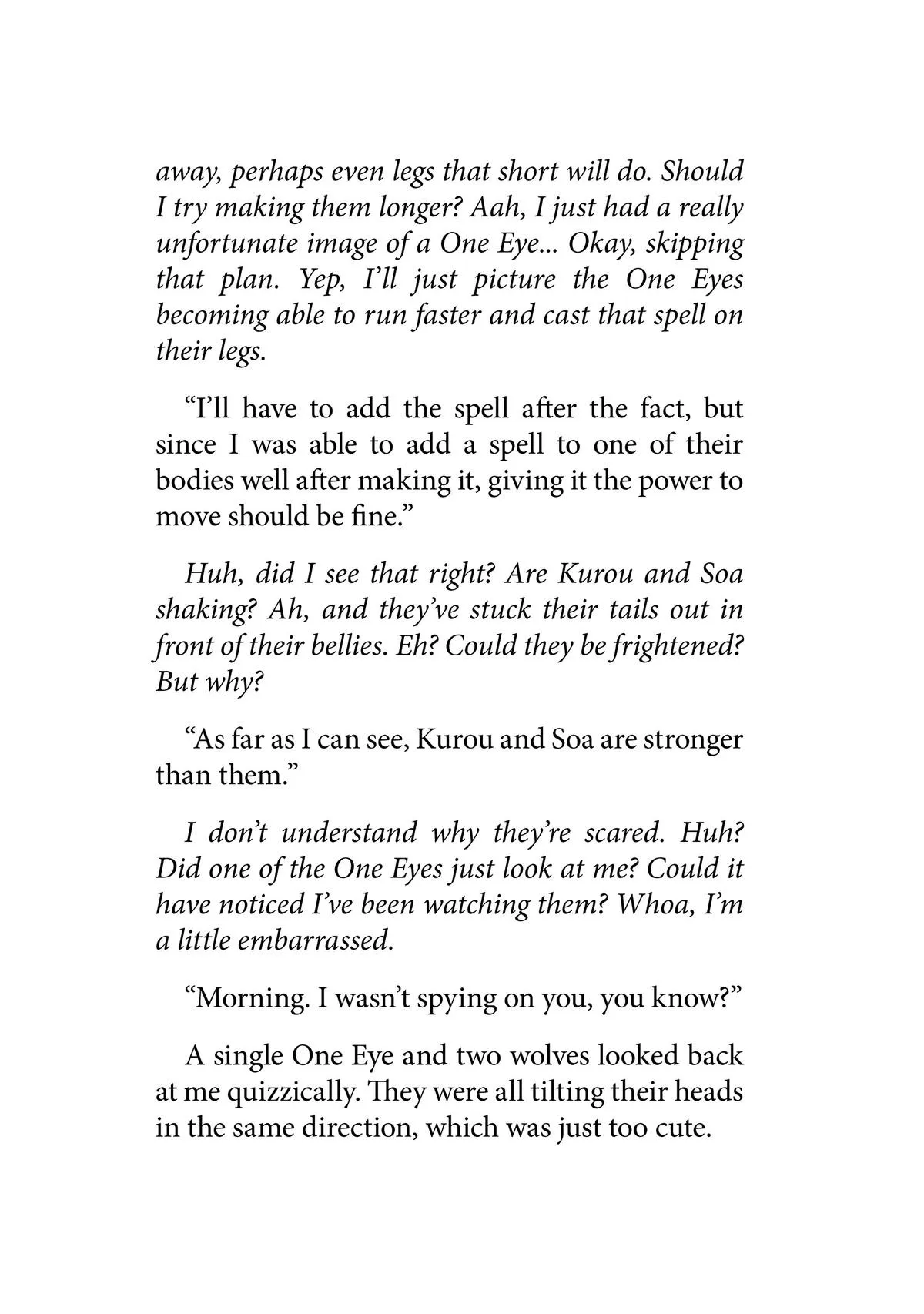 away, perhaps even legs that short will do. Should I try making them longer? Aah, I just had a really unfortunate image of a One Eye... Okay, skipping that plan. Yep, I'll just picture the One Eyes becoming able to run faster and cast that spell on their legs.

"I'll have to add the spell after the fact, but since I was able to add a spell to one of their bodies well after making it, giving it the power to move should be fine."

Huh, did I see that right? Are Kurou and Soa shaking? Ah, and they've stuck their tails out in front of their bellies. Eh? Could they be frightened? But why?

"As far as I can see, Kurou and Soa are stronger than them."

I don't understand why they're scared. Huh? Did one of the One Eyes just look at me? Could it have noticed I've been watching them? Whoa, I'm a little embarrassed.

"Morning. I wasn't spying on you, you know?"

A single One Eye and two wolves looked back at me quizzically. They were all tilting their heads in the same direction, which was just too cute.